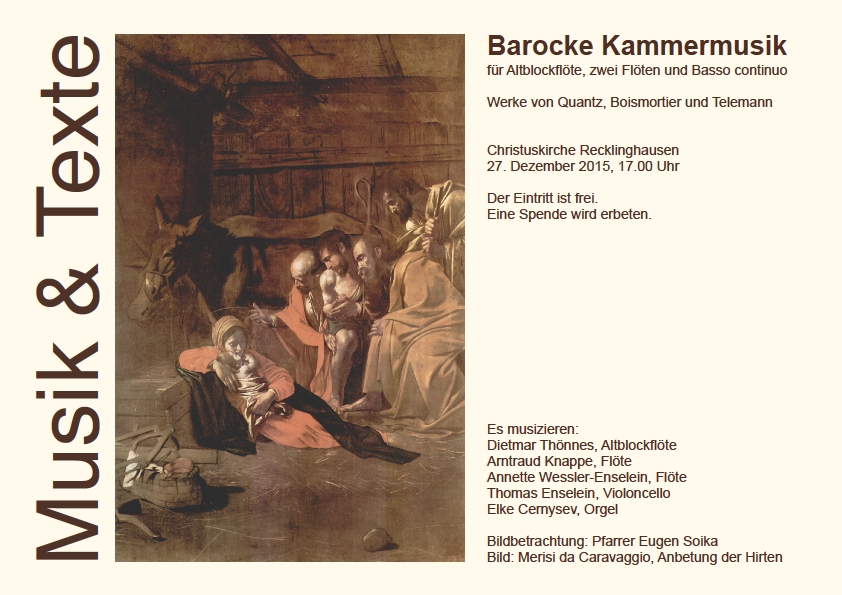 Musik & Texte

Barocke Kammermusik
für Altblockflöte, zwei Flöten und Basso continuo

Werke von Quantz, Boismortier und Telemann

Christuskirche Recklinghausen
27. Dezember 2015, 17.00 Uhr

Der Eintritt ist frei.
Eine Spende wird erbeten.

Es musizieren:
Dietmar Thönnes, Altblockflöte
Arntraud Knappe, Flöte
Annette Wessler-Enselein, Flöte
Thomas Enselein, Violoncello
Elke Cernysev, Orgel

Bildbetrachtung: Pfarrer Eugen Soika
Bild: Merisi da Caravaggio, Anbetung der Hirten